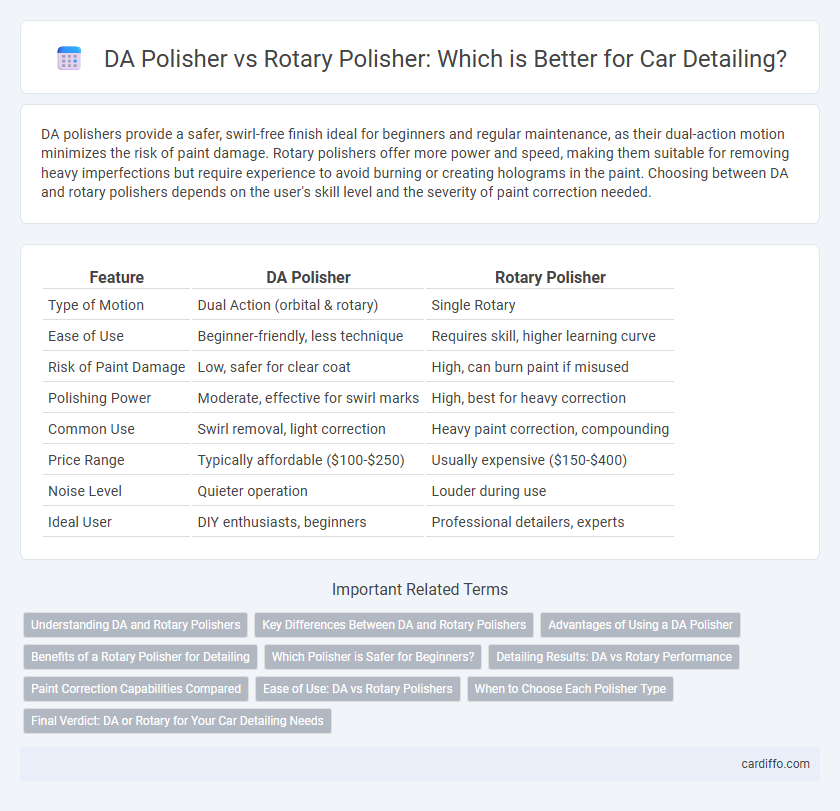 DA Polisher vs Rotary Polisher: Which is Better for Car Detailing?

DA polishers provide a safer, swirl-free finish ideal for beginners and regular maintenance, as their dual-action motion minimizes the risk of paint damage. Rotary polishers offer more power and speed, making them suitable for removing heavy imperfections but require experience to avoid burning or creating holograms in the paint. Choosing between DA and rotary polishers depends on the user's skill level and the severity of paint correction needed.

| Feature | DA Polisher | Rotary Polisher |
|---|---|---|
| Type of Motion | Dual Action (orbital & rotary) | Single Rotary |
| Ease of Use | Beginner-friendly, less technique | Requires skill, higher learning curve |
| Risk of Paint Damage | Low, safer for clear coat | High, can burn paint if misused |
| Polishing Power | Moderate, effective for swirl marks | High, best for heavy correction |
| Common Use | Swirl removal, light correction | Heavy paint correction, compounding |
| Price Range | Typically affordable ($100-$250) | Usually expensive ($150-$400) |
| Noise Level | Quieter operation | Louder during use |
| Ideal User | DIY enthusiasts, beginners | Professional detailers, experts |

Important Related Terms

Understanding DA and Rotary Polishers
Key Differences Between DA and Rotary Polishers
Advantages of Using a DA Polisher
Benefits of a Rotary Polisher for Detailing
Which Polisher is Safer for Beginners?
Detailing Results: DA vs Rotary Performance
Paint Correction Capabilities Compared
Ease of Use: DA vs Rotary Polishers
When to Choose Each Polisher Type
Final Verdict: DA or Rotary for Your Car Detailing Needs

cardiffo.com